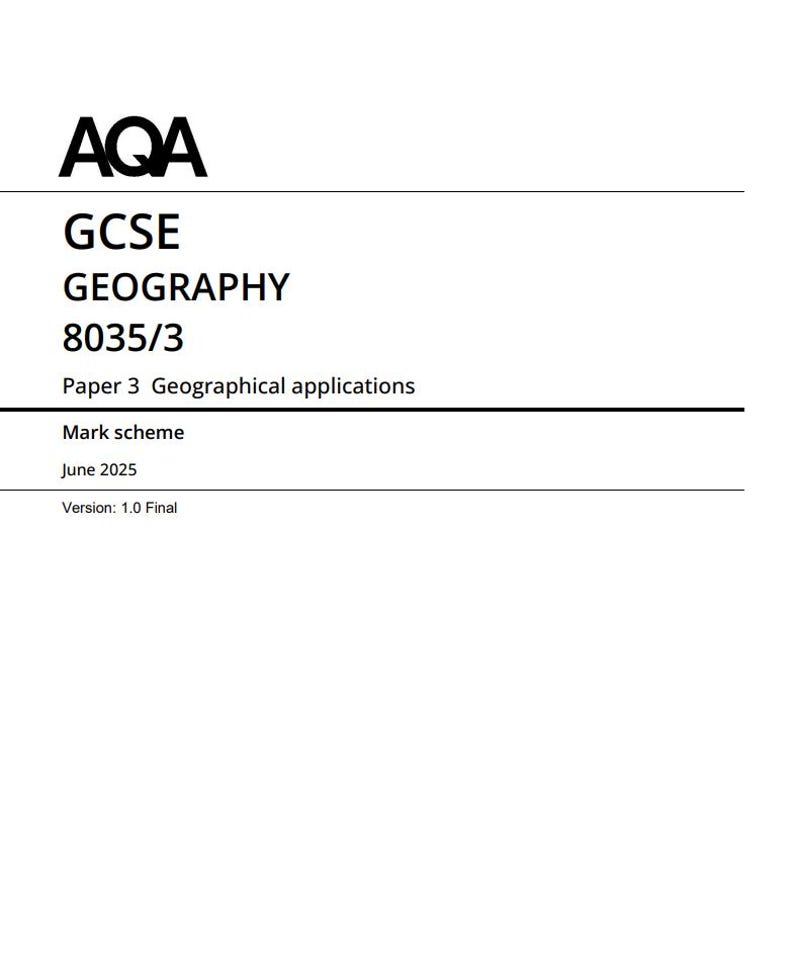 AQA

GCSE

GEOGRAPHY

8035/3

Paper 3 Geographical applications

Mark scheme

June 2025

Version: 1.0 Final